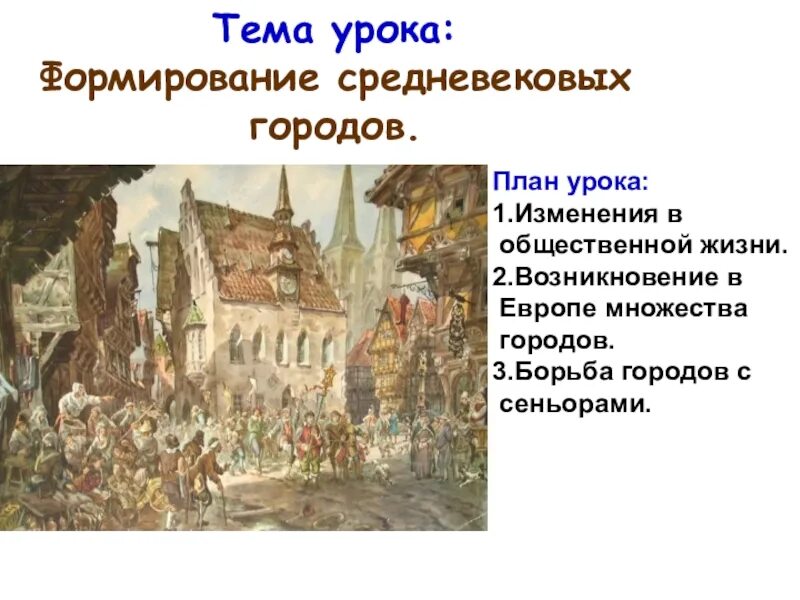 Тема урока:
Формирование средневековых городов.

План урока:
1.Изменения в общественной жизни.
2.Возникновение в Европе множества городов.
3.Борьба городов с сеньорами.